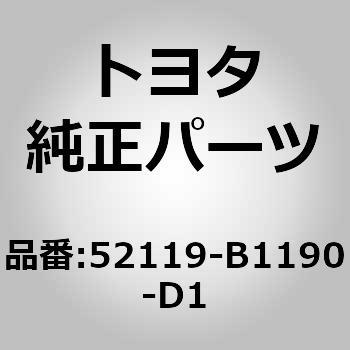 トヨタ
純正パーツ

品番:52119-B1190-D1